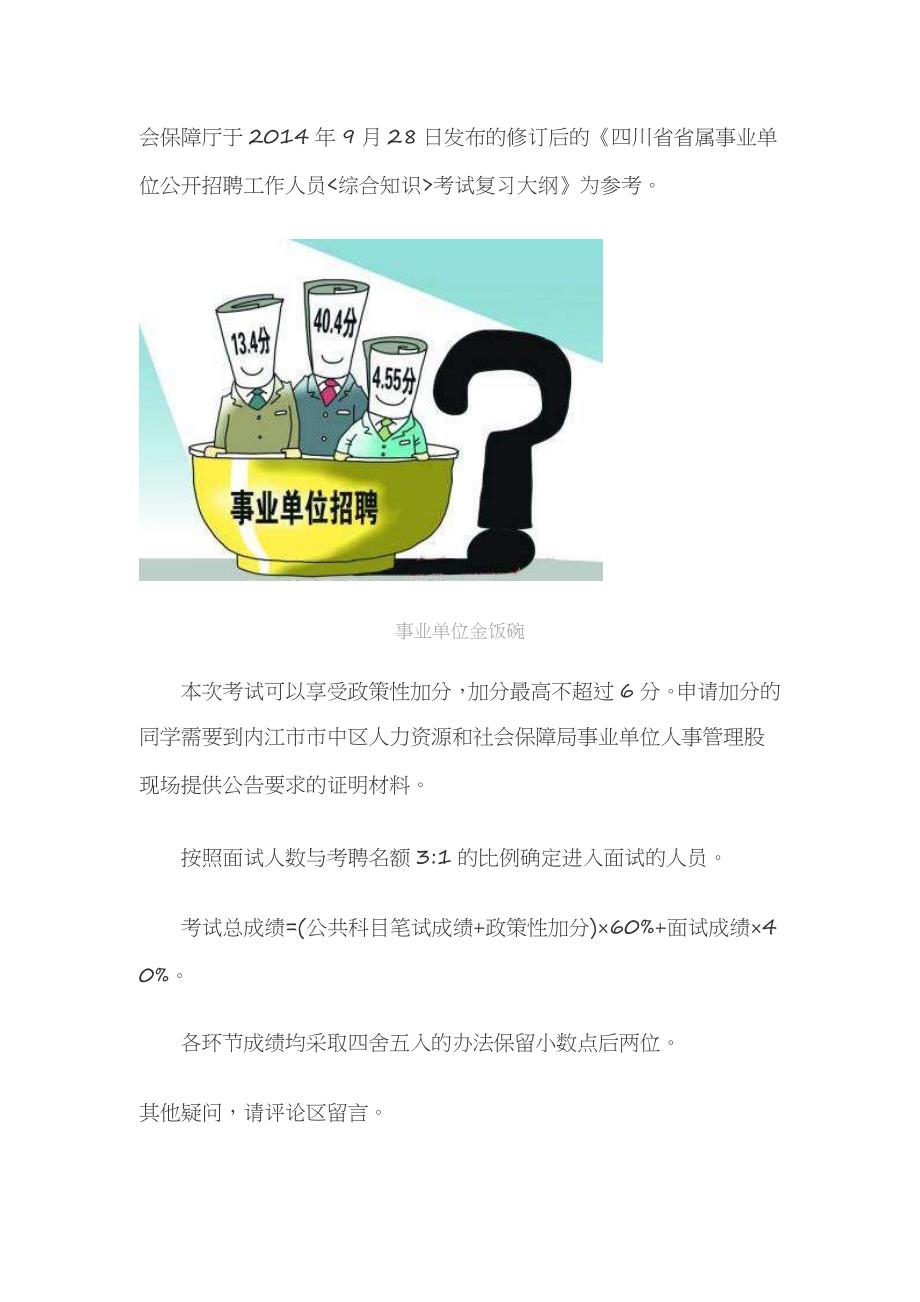 会保障厅于 2014 年 9 月 28 日发布的修订后的《四川省省属事业单位公开招聘工作人员<综合知识>考试复习大纲》为参考。

13.4分

40.4分

4.55分

事业单位招聘

事业单位金饭碗

本次考试可以享受政策性加分，加分最高不超过 6 分。申请加分的同学需要到内江市市中区人力资源和社会保障局事业单位人事管理股现场提供公告要求的证明材料。

按照面试人数与考聘名额 3:1 的比例确定进入面试的人员。

考试总成绩=(公共科目笔试成绩+政策性加分)×60%+面试成绩×40%。

各环节成绩均采取四舍五入的办法保留小数点后两位。

其他疑问，请评论区留言。